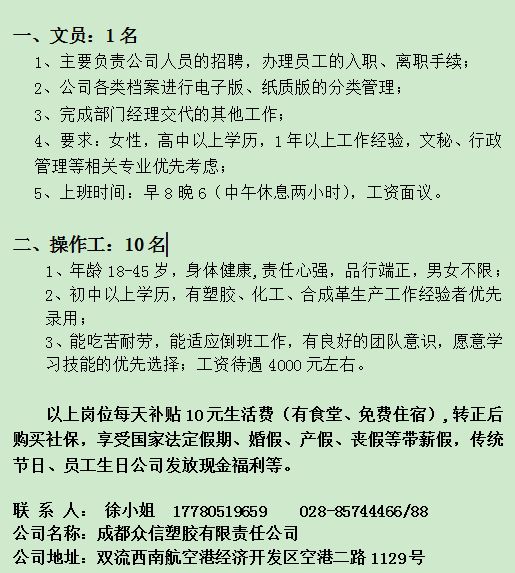 一、文员：1名

1、主要负责公司人员的招聘，办理员工的入职、离职手续；

2、公司各类档案进行电子版、纸质版的分类管理；

3、完成部门经理交代的其他工作；

4、要求：女性，高中以上学历，1年以上工作经验，文秘、行政管理等相关专业优先考虑；

5、上班时间：早8晚6（中午休息两小时），工资面议。

二、操作工：10名

1、年龄18-45岁，身体健康,责任心强，品行端正，男女不限；

2、初中以上学历，有塑胶、化工、合成革生产工作经验者优先录用；

3、能吃苦耐劳，能适应倒班工作，有良好的团队意识，愿意学习技能的优先选择；工资待遇4000元左右。

以上岗位每天补贴10元生活费（有食堂、免费住宿），转正后购买社保，享受国家法定假期、婚假、产假、丧假等带薪假，传统节日、员工生日公司发放现金福利等。

联 系 人： 徐小姐 17780519659 028-85744466/88
公司名称：成都众信塑胶有限责任公司
公司地址：双流西南航空港经济开发区空港二路1129号